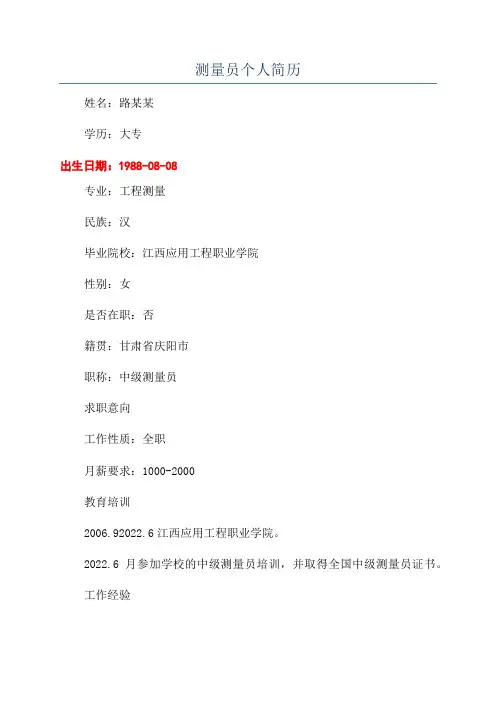 测量员个人简历

姓名：路某某

学历：大专

出生日期：1988-08-08

专业：工程测量

民族：汉

毕业院校：江西应用工程职业学院

性别：女

是否在职：否

籍贯：甘肃省庆阳市

职称：中级测量员

求职意向

工作性质：全职

月薪要求：1000-2000

教育培训

2006.92022.6 江西应用工程职业学院。

2022.6 月参加学校的中级测量员培训，并取得全国中级测量员证书。

工作经验